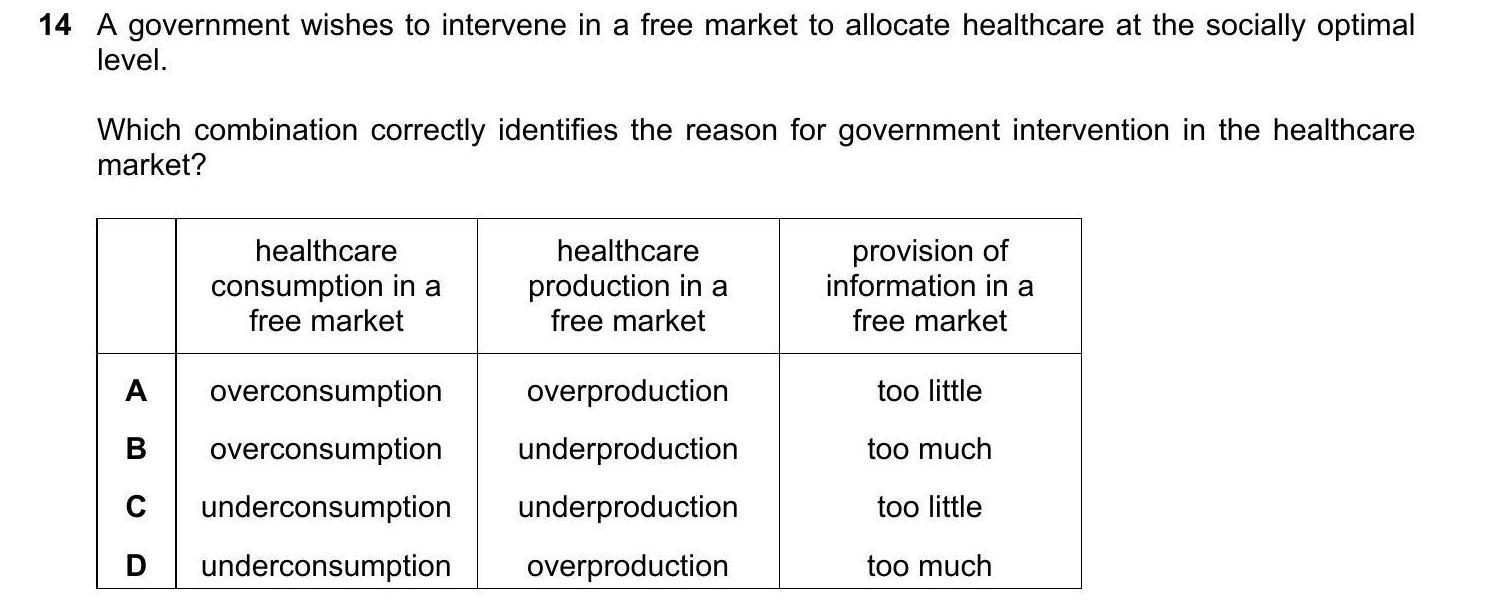 14 A government wishes to intervene in a free market to allocate healthcare at the socially optimal level.

Which combination correctly identifies the reason for government intervention in the healthcare market?

| | healthcare consumption in a free market | healthcare production in a free market | provision of information in a free market |
|---|---|---|---|
| A | overconsumption | overproduction | too little |
| B | overconsumption | underproduction | too much |
| C | underconsumption | underproduction | too little |
| D | underconsumption | overproduction | too much |